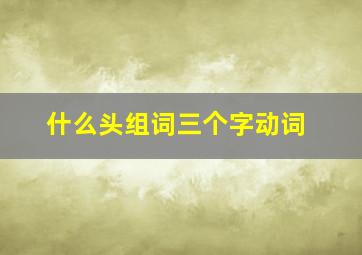 什么头组词三个字动词